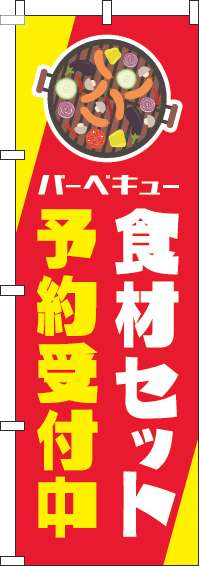 バーベキュー

食材セット

予約受付中